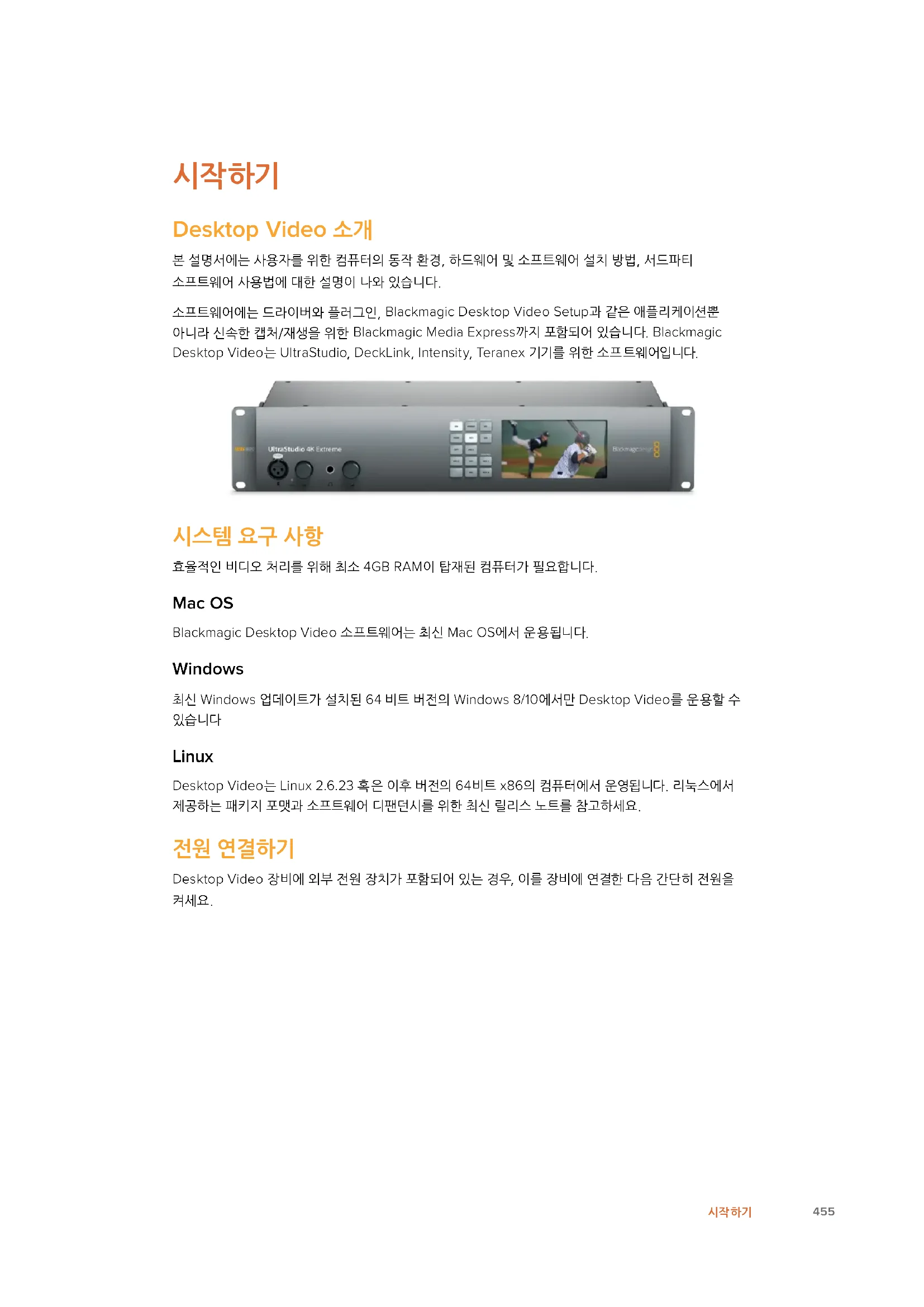 시작하기

Desktop Video 소개

본 설명서에는 사용자를 위한 컴퓨터의 동작 환경, 하드웨어 및 소프트웨어 설치 방법, 서드파티 소프트웨어 사용법에 대한 설명이 나와 있습니다.

소프트웨어에는 드라이버와 플러그인, Blackmagic Desktop Video Setup과 같은 애플리케이션뿐 아니라 신속한 캡처/재생을 위한 Blackmagic Media Express까지 포함되어 있습니다. Blackmagic Desktop Video는 UltraStudio, DeckLink, Intensity, Teranex 기기를 위한 소프트웨어입니다.

UltraStudio 4K Extreme

Blackmagicdesign

시스템 요구 사항

효율적인 비디오 처리를 위해 최소 4GB RAM이 탑재된 컴퓨터가 필요합니다.

Mac OS

Blackmagic Desktop Video 소프트웨어는 최신 Mac OS에서 운용됩니다.

Windows

최신 Windows 업데이트가 설치된 64 비트 버전의 Windows 8/10에서만 Desktop Video를 운용할 수 있습니다

Linux

Desktop Video는 Linux 2.6.23 혹은 이후 버전의 64비트 x86의 컴퓨터에서 운영됩니다. 리눅스에서 제공하는 패키지 포맷과 소프트웨어 디팬던시를 위한 최신 릴리스 노트를 참고하세요.

전원 연결하기

Desktop Video 장비에 외부 전원 장치가 포함되어 있는 경우, 이를 장비에 연결한 다음 간단히 전원을 켜세요.

시작하기 455